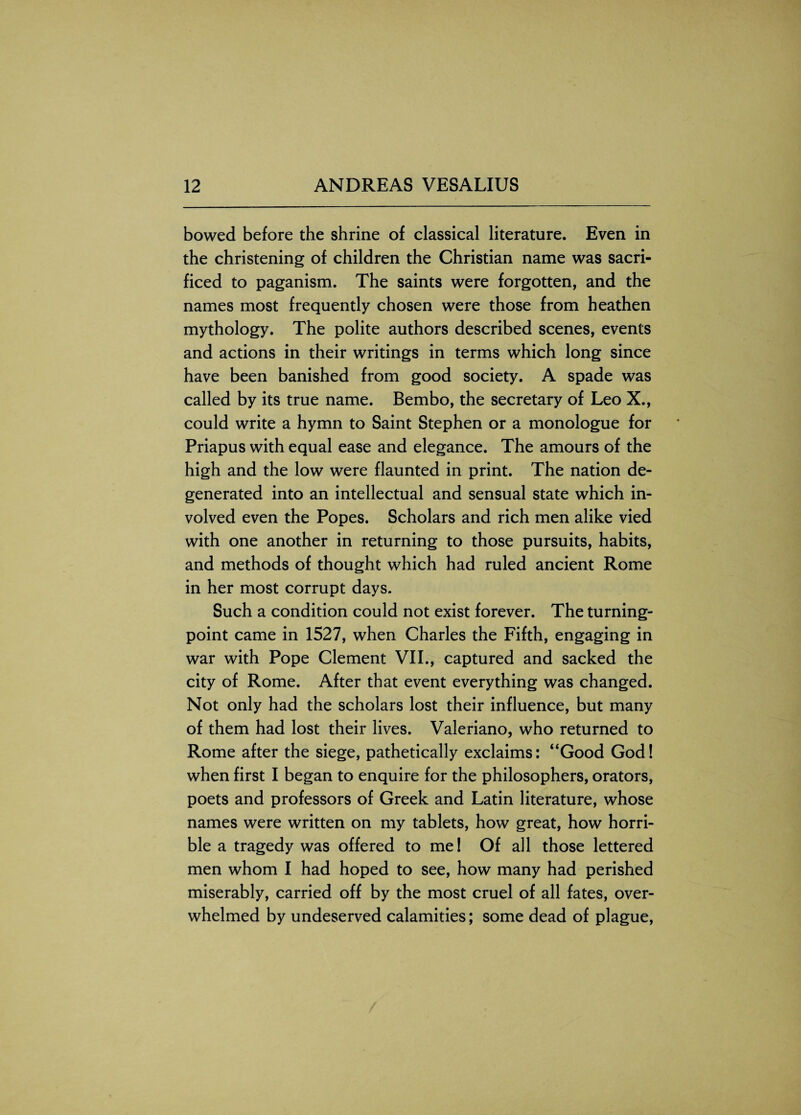 12 ANDREAS VESALIUS

bowed before the shrine of classical literature. Even in the christening of children the Christian name was sacrificed to paganism. The saints were forgotten, and the names most frequently chosen were those from heathen mythology. The polite authors described scenes, events and actions in their writings in terms which long since have been banished from good society. A spade was called by its true name. Bembo, the secretary of Leo X., could write a hymn to Saint Stephen or a monologue for Priapus with equal ease and elegance. The amours of the high and the low were flaunted in print. The nation degenerated into an intellectual and sensual state which involved even the Popes. Scholars and rich men alike vied with one another in returning to those pursuits, habits, and methods of thought which had ruled ancient Rome in her most corrupt days.

Such a condition could not exist forever. The turning-point came in 1527, when Charles the Fifth, engaging in war with Pope Clement VII., captured and sacked the city of Rome. After that event everything was changed. Not only had the scholars lost their influence, but many of them had lost their lives. Valeriano, who returned to Rome after the siege, pathetically exclaims: "Good God! when first I began to enquire for the philosophers, orators, poets and professors of Greek and Latin literature, whose names were written on my tablets, how great, how horrible a tragedy was offered to me! Of all those lettered men whom I had hoped to see, how many had perished miserably, carried off by the most cruel of all fates, overwhelmed by undeserved calamities; some dead of plague,